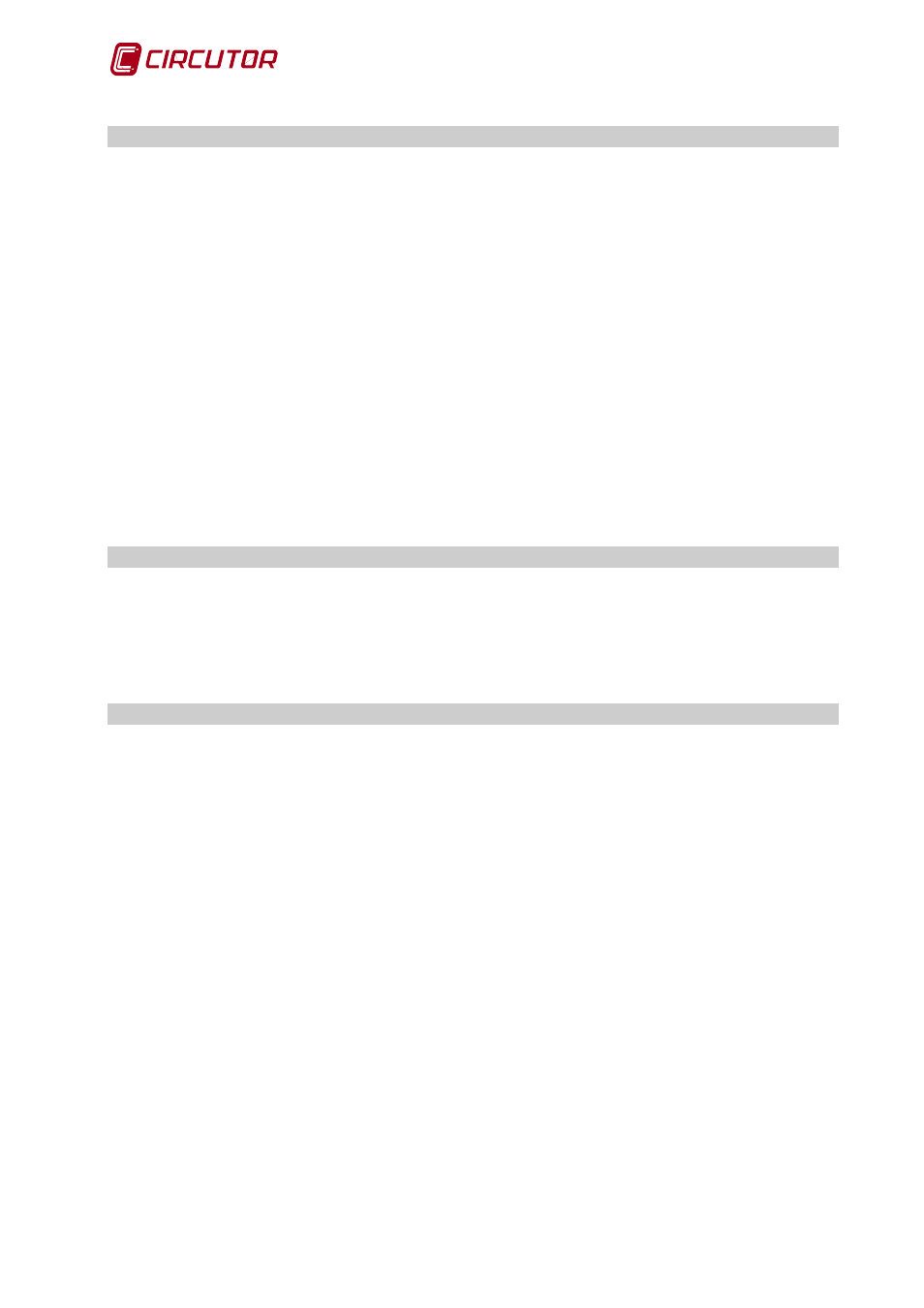 CIRCUTOR